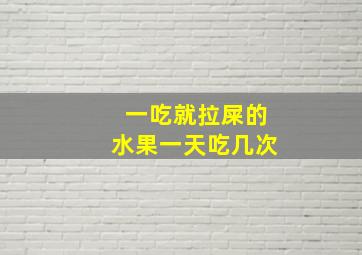 一吃就拉屎的
水果一天吃几次